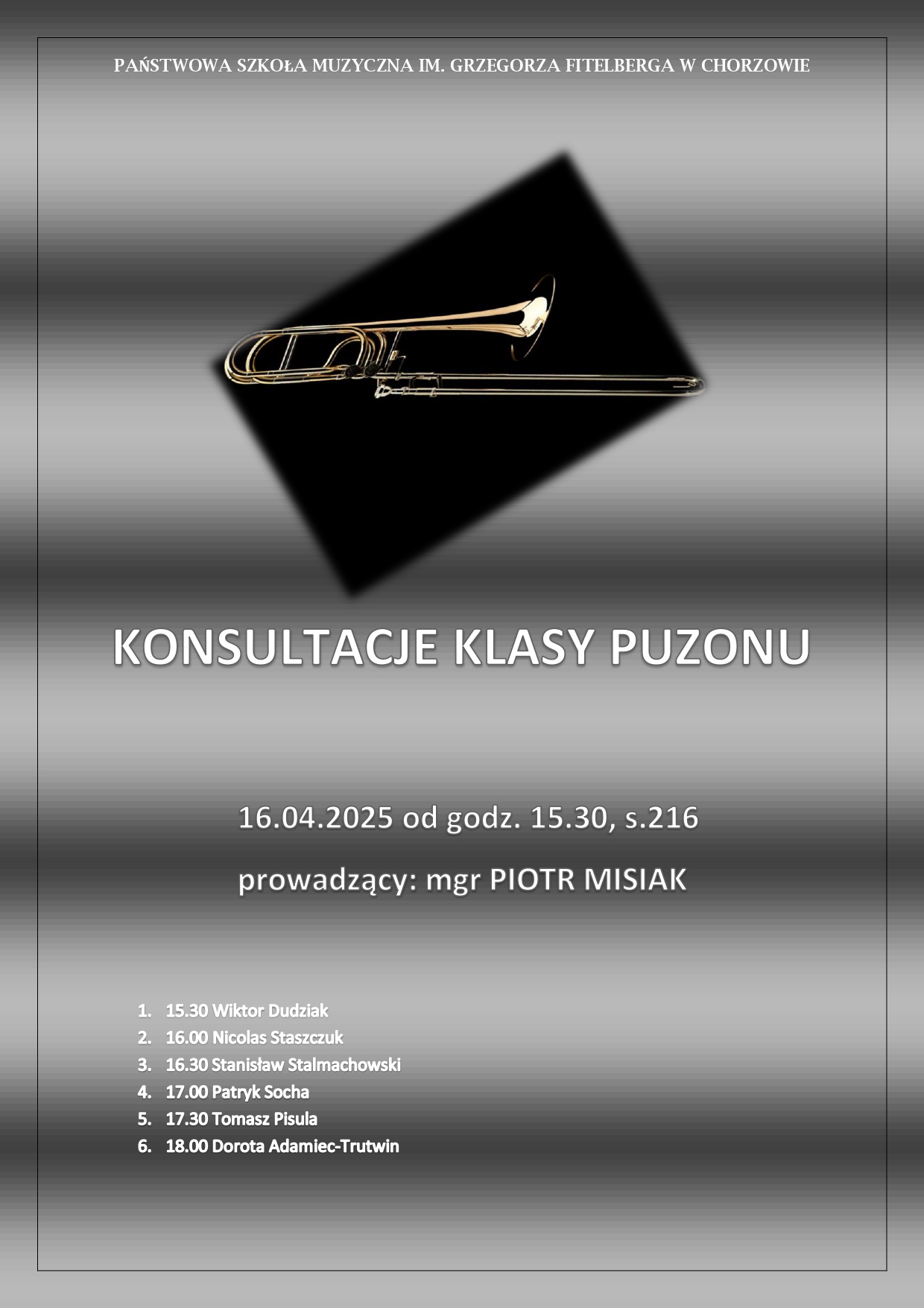 PAŃSTWOWA SZKOŁA MUZYCZNA IM. GRZEGORZA FITELBERGA W CHORZOWIE

KONSULTACJE KLASY PUZONU

16.04.2025 od godz. 15.30, s.216

prowadzący: mgr PIOTR MISIAK

1. 15.30 Wiktor Dudziak
2. 16.00 Nicolas Staszczuk
3. 16.30 Stanisław Stalmachowski
4. 17.00 Patryk Socha
5. 17.30 Tomasz Pisula
6. 18.00 Dorota Adamiec-Trutwin